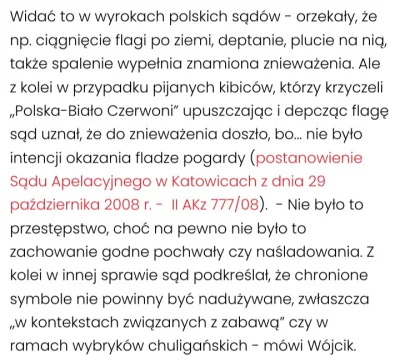 Widać to w wyrokach polskich sądów - orzekały, że np. ciągnięcie flagi po ziemi, deptanie, plucie na nią, także spalenie wypełnia znamiona znieważenia. Ale z kolei w przypadku pijanych kibiców, którzy krzyczeli „Polska-Biało Czerwoni" upuszczając i depcząc flagę sąd uznał, że do znieważenia doszło, bo... nie było intencji okazania fladze pogardy (postanowienie Sądu Apelacyjnego w Katowicach z dnia 29 października 2008 r. - II AKz 777/08). - Nie było to przestępstwo, choć na pewno nie było to zachowanie godne pochwały czy naśladowania. Z kolei w innej sprawie sąd podkreślał, że chronione symbole nie powinny być nadużywane, zwłaszcza „w kontekstach związanych z zabawą" czy w ramach wybryków chuligańskich - mówi Wójcik.